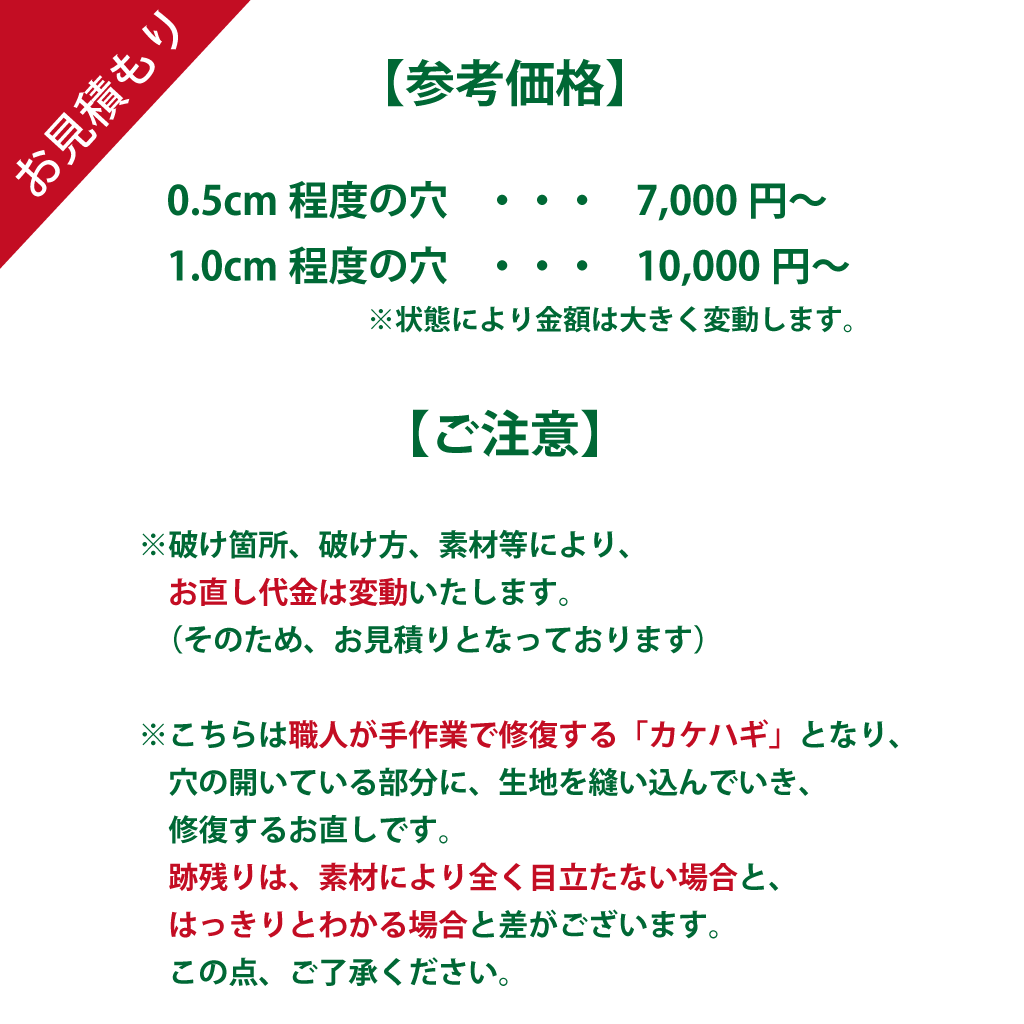 お見積もり

【参考価格】

0.5cm 程度の穴　・・・　7,000 円～
1.0cm 程度の穴　・・・　10,000 円～
※状態により金額は大きく変動します。

【ご注意】

※破け箇所、破け方、素材等により、
お直し代金は変動いたします。
（そのため、お見積りとなっております）

※こちらは職人が手作業で修復する「カケハギ」となり、
穴の開いている部分に、生地を縫い込んでいき、
修復するお直しです。
跡残りは、素材により全く目立たない場合と、
はっきりとわかる場合と差がございます。
この点、ご了承ください。